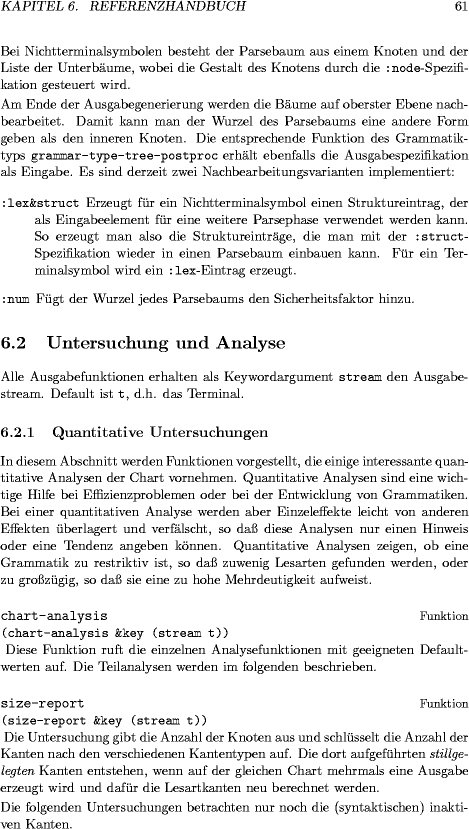 KAPITEL 6. REFERENZHANDBUCH 61

Bei Nichtterminalsymbolen besteht der Parsebaum aus einem Knoten und der Liste der Unterbäume, wobei die Gestalt des Knotens durch die :node-Spezifikation gesteuert wird.

Am Ende der Ausgabegenerierung werden die Bäume auf oberster Ebene nachbearbeitet. Damit kann man der Wurzel des Parsebaums eine andere Form geben als den inneren Knoten. Die entsprechende Funktion des Grammatiktyps grammar-type-tree-postproc erhält ebenfalls die Ausgabespezifikation als Eingabe. Es sind derzeit zwei Nachbearbeitungsvarianten implementiert:

:lex&struct Erzeugt für ein Nichtterminalsymbol einen Struktureintrag, der als Eingabeelement für eine weitere Parsephase verwendet werden kann. So erzeugt man also die Struktureinträge, die man mit der :struct-Spezifikation wieder in einen Parsebaum einbauen kann. Für ein Terminalsymbol wird ein :lex-Eintrag erzeugt.

:num Fügt der Wurzel jedes Parsebaums den Sicherheitsfaktor hinzu.

6.2 Untersuchung und Analyse

Alle Ausgabefunktionen erhalten als Keywordargument stream den Ausgabestream. Default ist t, d.h. das Terminal.

6.2.1 Quantitative Untersuchungen

In diesem Abschnitt werden Funktionen vorgestellt, die einige interessante quantitative Analysen der Chart vornehmen. Quantitative Analysen sind eine wichtige Hilfe bei Effizienzproblemen oder bei der Entwicklung von Grammatiken. Bei einer quantitativen Analyse werden aber Einzeleffekte leicht von anderen Effekten überlagert und verfälscht, so daß diese Analysen nur einen Hinweis oder eine Tendenz angeben können. Quantitative Analysen zeigen, ob eine Grammatik zu restriktiv ist, so daß zuwenig Lesarten gefunden werden, oder zu großzügig, so daß sie eine zu hohe Mehrdeutigkeit aufweist.

chart-analysis Funktion
(chart-analysis &key (stream t))
Diese Funktion ruft die einzelnen Analysefunktionen mit geeigneten Defaultwerten auf. Die Teilanalysen werden im folgenden beschrieben.

size-report Funktion
(size-report &key (stream t))
Die Untersuchung gibt die Anzahl der Knoten aus und schlüsselt die Anzahl der Kanten nach den verschiedenen Kantentypen auf. Die dort aufgeführten stillgelegten Kanten entstehen, wenn auf der gleichen Chart mehrmals eine Ausgabe erzeugt wird und dafür die Lesartkanten neu berechnet werden.

Die folgenden Untersuchungen betrachten nur noch die (syntaktischen) inaktiven Kanten.